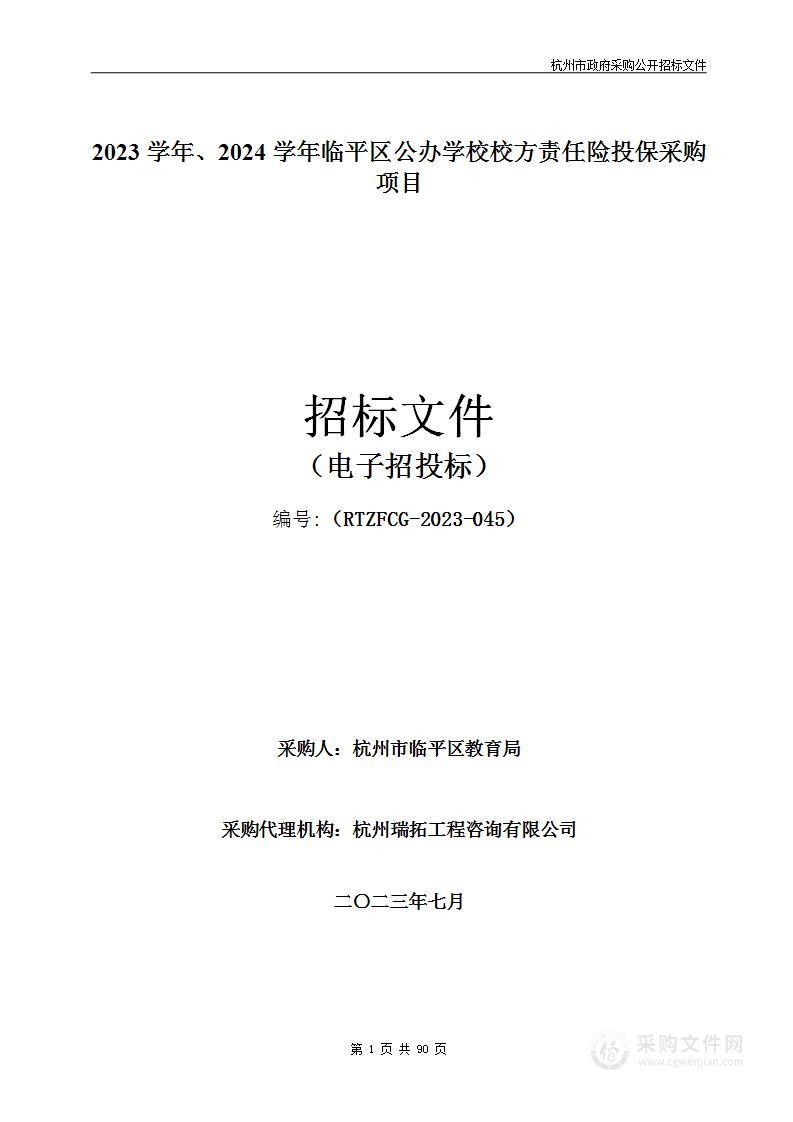 杭州市政府采购公开招标文件

2023 学年、2024 学年临平区公办学校校方责任险投保采购项目

招标文件
（电子招投标）

编号:（RTZFCG-2023-045）

采购人：杭州市临平区教育局

采购代理机构：杭州瑞拓工程咨询有限公司

二〇二三年七月

第 1 页 共 90 页

采购文件网
www.cgwenjian.com